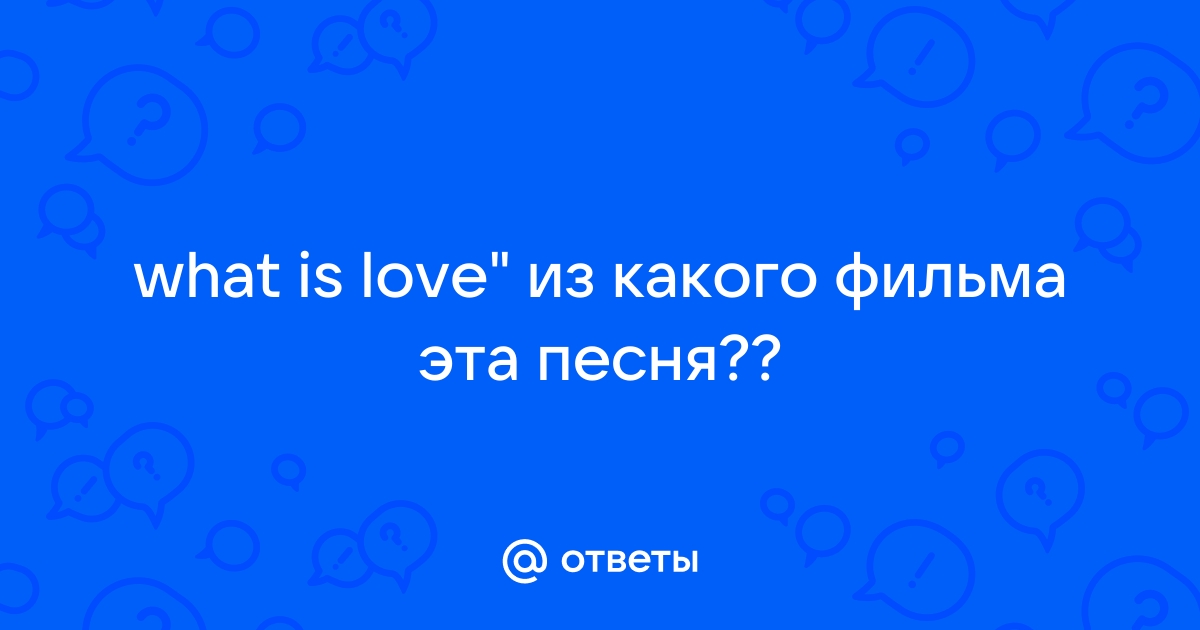 what is love" из какого фильма эта песня??

@ ответы